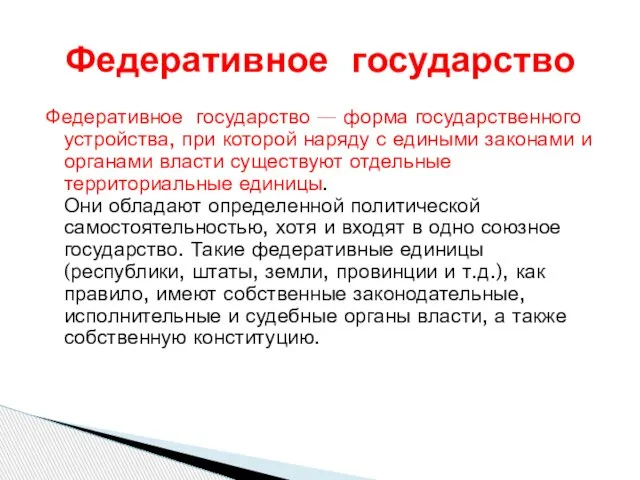 Федеративное государство

Федеративное государство — форма государственного устройства, при которой наряду с едиными законами и органами власти существуют отдельные территориальные единицы.
Они обладают определенной политической самостоятельностью, хотя и входят в одно союзное государство. Такие федеративные единицы (республики, штаты, земли, провинции и т.д.), как правило, имеют собственные законодательные, исполнительные и судебные органы власти, а также собственную конституцию.